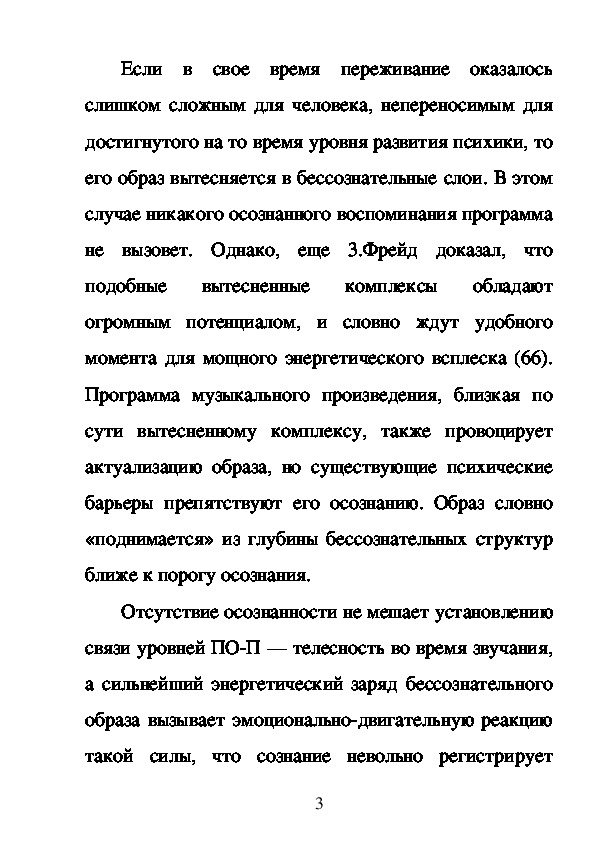 Если в свое время переживание оказалось слишком сложным для человека, непереносимым для достигнутого на то время уровня развития психики, то его образ вытесняется в бессознательные слои. В этом случае никакого осознанного воспоминания программа не вызовет. Однако, еще З.Фрейд доказал, что подобные вытесненные комплексы обладают огромным потенциалом, и словно ждут удобного момента для мощного энергетического всплеска (66). Программа музыкального произведения, близкая по сути вытесненному комплексу, также провоцирует актуализацию образа, но существующие психические барьеры препятствуют его осознанию. Образ словно «поднимается» из глубины бессознательных структур ближе к порогу осознания.

Отсутствие осознанности не мешает установлению связи уровней ПО-П — телесность во время звучания, а сильнейший энергетический заряд бессознательного образа вызывает эмоционально-двигательную реакцию такой силы, что сознание невольно регистрирует

3